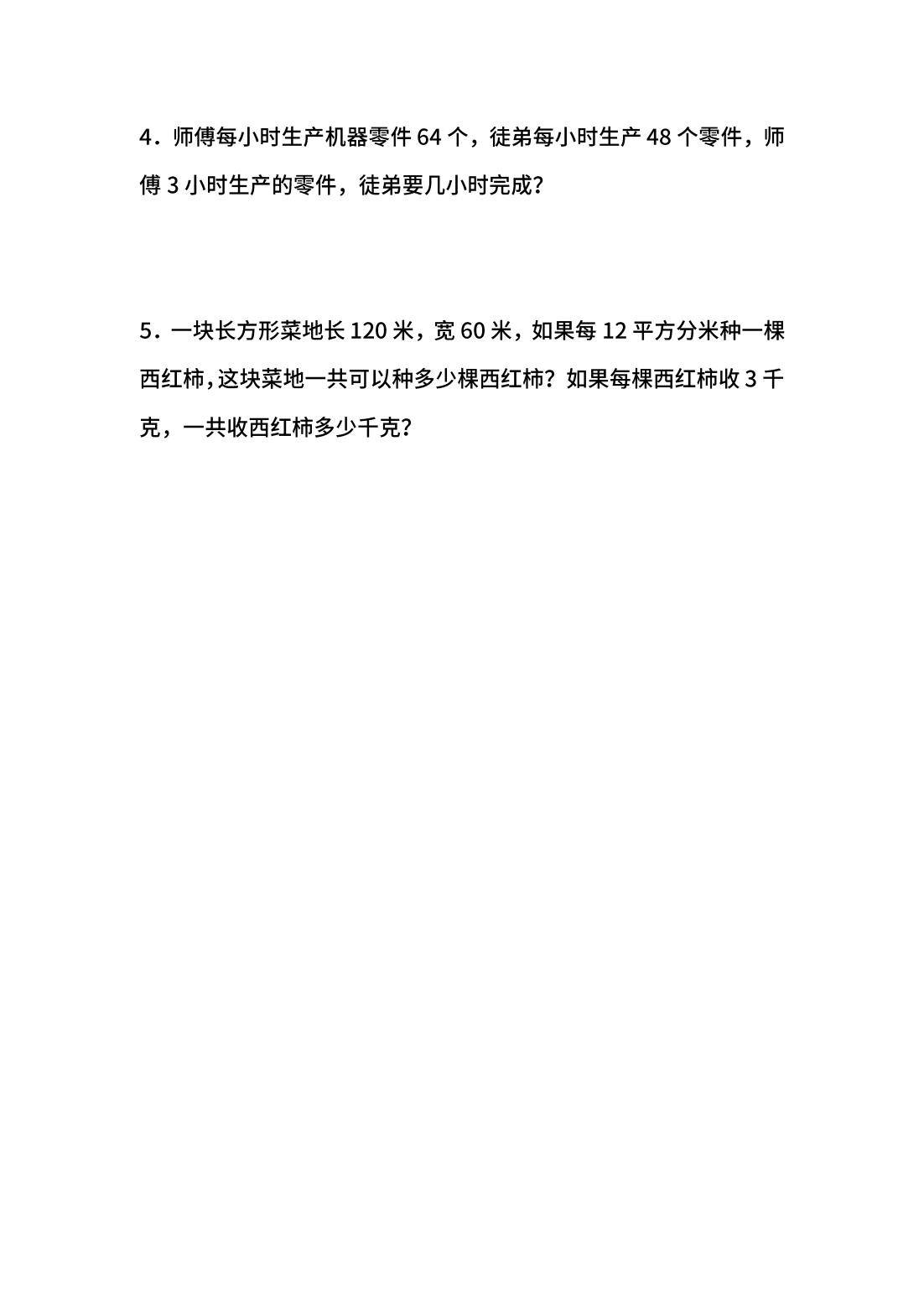 4．师傅每小时生产机器零件64个，徒弟每小时生产48个零件，师傅3小时生产的零件，徒弟要几小时完成？

5．一块长方形菜地长120米，宽60米，如果每12平方分米种一棵西红柿，这块菜地一共可以种多少棵西红柿？如果每棵西红柿收3千克，一共收西红柿多少千克？